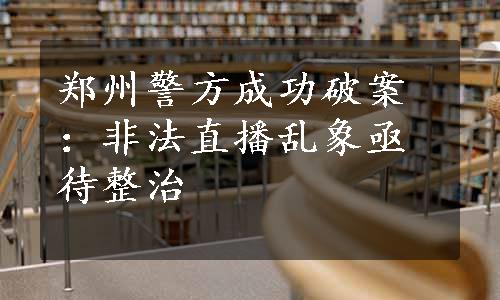 郑州警方成功破案：非法直播乱象亟待整治